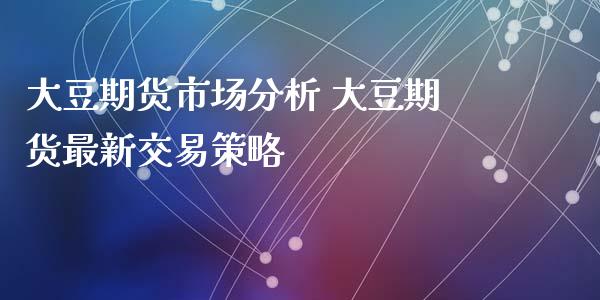 大豆期货市场分析 大豆期货最新交易策略